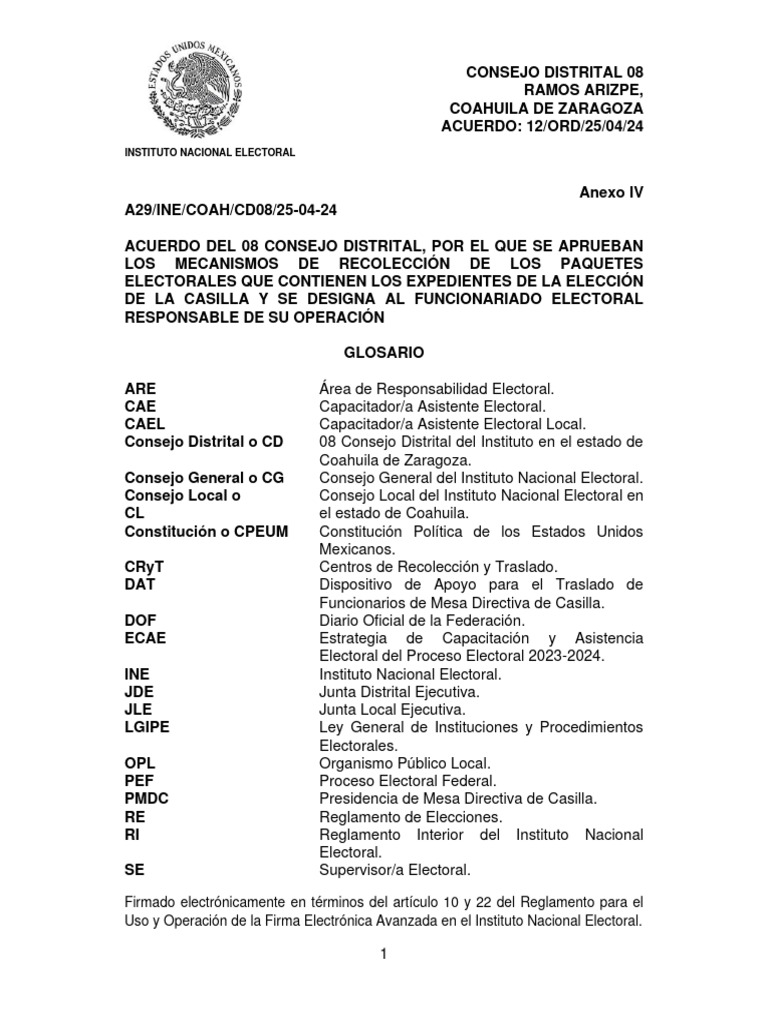 ESTADOS UNIDOS MEXICANOS

INSTITUTO NACIONAL ELECTORAL

CONSEJO DISTRITAL 08
RAMOS ARIZPE,
COAHUILA DE ZARAGOZA
ACUERDO: 12/ORD/25/04/24

Anexo IV

A29/INE/COAH/CD08/25-04-24

ACUERDO DEL 08 CONSEJO DISTRITAL, POR EL QUE SE APRUEBAN LOS MECANISMOS DE RECOLECCIÓN DE LOS PAQUETES ELECTORALES QUE CONTIENEN LOS EXPEDIENTES DE LA ELECCIÓN DE LA CASILLA Y SE DESIGNA AL FUNCIONARIADO ELECTORAL RESPONSABLE DE SU OPERACIÓN

GLOSARIO

| | |
|---|---|
| ARE | Área de Responsabilidad Electoral. |
| CAE | Capacitador/a Asistente Electoral. |
| CAEL | Capacitador/a Asistente Electoral Local. |
| Consejo Distrital o CD | 08 Consejo Distrital del Instituto en el estado de Coahuila de Zaragoza. |
| Consejo General o CG | Consejo General del Instituto Nacional Electoral. |
| Consejo Local o CL | Consejo Local del Instituto Nacional Electoral en el estado de Coahuila. |
| Constitución o CPEUM | Constitución Política de los Estados Unidos Mexicanos. |
| CRyT | Centros de Recolección y Traslado. |
| DAT | Dispositivo de Apoyo para el Traslado de Funcionarios de Mesa Directiva de Casilla. |
| DOF | Diario Oficial de la Federación. |
| ECAE | Estrategia de Capacitación y Asistencia Electoral del Proceso Electoral 2023-2024. |
| INE | Instituto Nacional Electoral. |
| JDE | Junta Distrital Ejecutiva. |
| JLE | Junta Local Ejecutiva. |
| LGIPE | Ley General de Instituciones y Procedimientos Electorales. |
| OPL | Organismo Público Local. |
| PEF | Proceso Electoral Federal. |
| PMDC | Presidencia de Mesa Directiva de Casilla. |
| RE | Reglamento de Elecciones. |
| RI | Reglamento Interior del Instituto Nacional Electoral. |
| SE | Supervisor/a Electoral. |

Firmado electrónicamente en términos del artículo 10 y 22 del Reglamento para el Uso y Operación de la Firma Electrónica Avanzada en el Instituto Nacional Electoral.

1